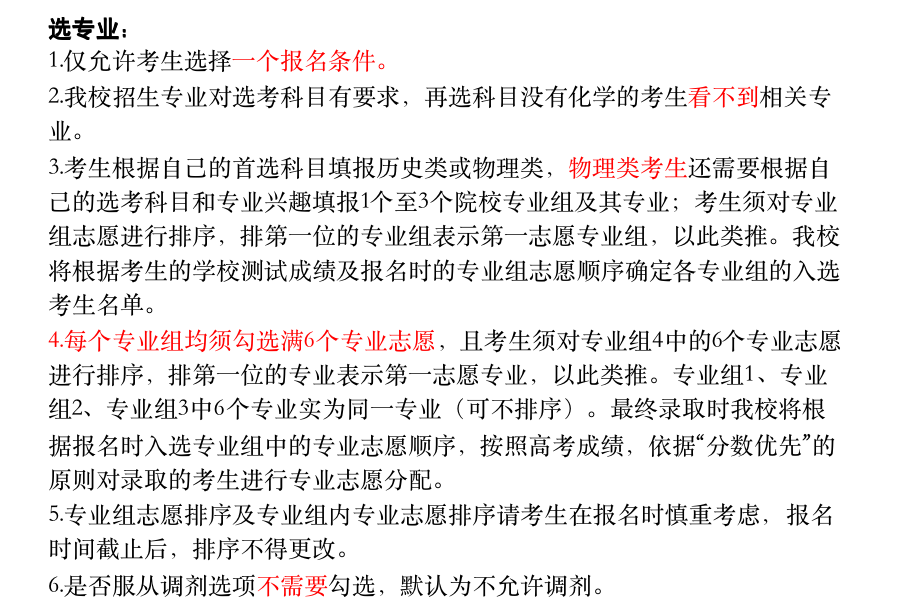 选专业：

1.仅允许考生选择一个报名条件。

2.我校招生专业对选考科目有要求，再选科目没有化学的考生看不到相关专业。

3.考生根据自己的首选科目填报历史类或物理类，物理类考生还需要根据自己的选考科目和专业兴趣填报1个至3个院校专业组及其专业；考生须对专业组志愿进行排序，排第一位的专业组表示第一志愿专业组，以此类推。我校将根据考生的学校测试成绩及报名时的专业组志愿顺序确定各专业组的入选考生名单。

4.每个专业组均须勾选满6个专业志愿，且考生须对专业组4中的6个专业志愿进行排序，排第一位的专业表示第一志愿专业，以此类推。专业组1、专业组2、专业组3中6个专业实为同一专业（可不排序）。最终录取时我校将根据报名时入选专业组中的专业志愿顺序，按照高考成绩，依据“分数优先”的原则对录取的考生进行专业志愿分配。

5.专业组志愿排序及专业组内专业志愿排序请考生在报名时慎重考虑，报名时间截止后，排序不得更改。

6.是否服从调剂选项不需要勾选，默认为不允许调剂。